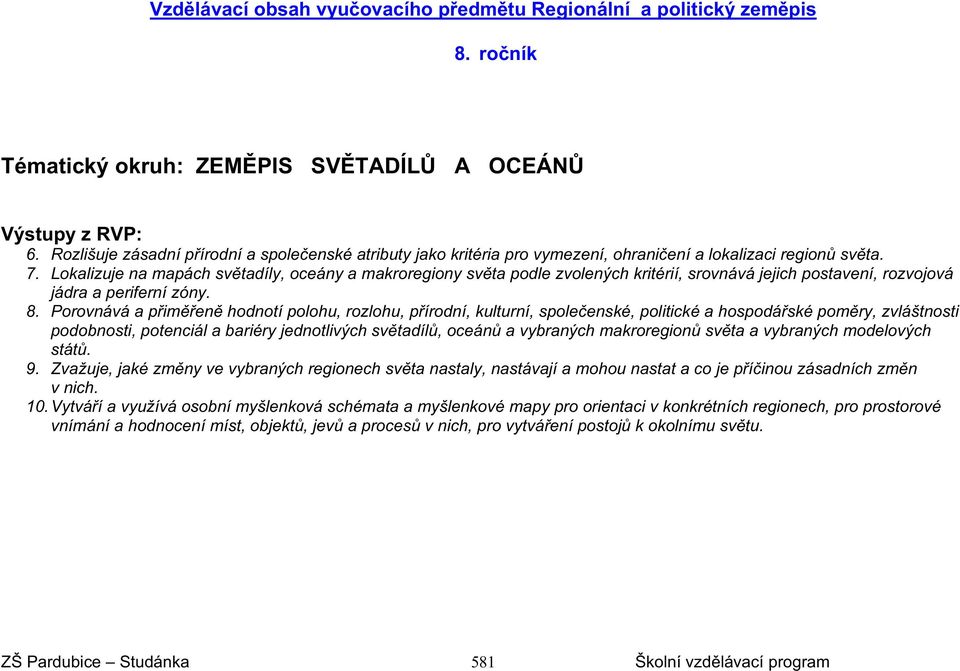 Vzdělávací obsah vyučovacího předmětu Regionální a politický zeměpis

8. ročník

Tématický okruh: ZEMĚPIS SVĚTADÍLŮ A OCEÁNŮ

Výstupy z RVP:
6. Rozlišuje zásadní přírodní a společenské atributy jako kritéria pro vymezení, ohraničení a lokalizaci regionů světa.
7. Lokalizuje na mapách světadíly, oceány a makroregiony světa podle zvolených kritérií, srovnává jejich postavení, rozvojová jádra a periferní zóny.
8. Porovnává a přiměřeně hodnotí polohu, rozlohu, přírodní, kulturní, společenské, politické a hospodářské poměry, zvláštnosti podobnosti, potenciál a bariéry jednotlivých světadílů, oceánů a vybraných makroregionů světa a vybraných modelových států.
9. Zvažuje, jaké změny ve vybraných regionech světa nastaly, nastávají a mohou nastat a co je příčinou zásadních změn v nich.
10. Vytváří a využívá osobní myšlenková schémata a myšlenkové mapy pro orientaci v konkrétních regionech, pro prostorové vnímání a hodnocení míst, objektů, jevů a procesů v nich, pro vytváření postojů k okolnímu světu.

ZŠ Pardubice – Studánka 581 Školní vzdělávací program